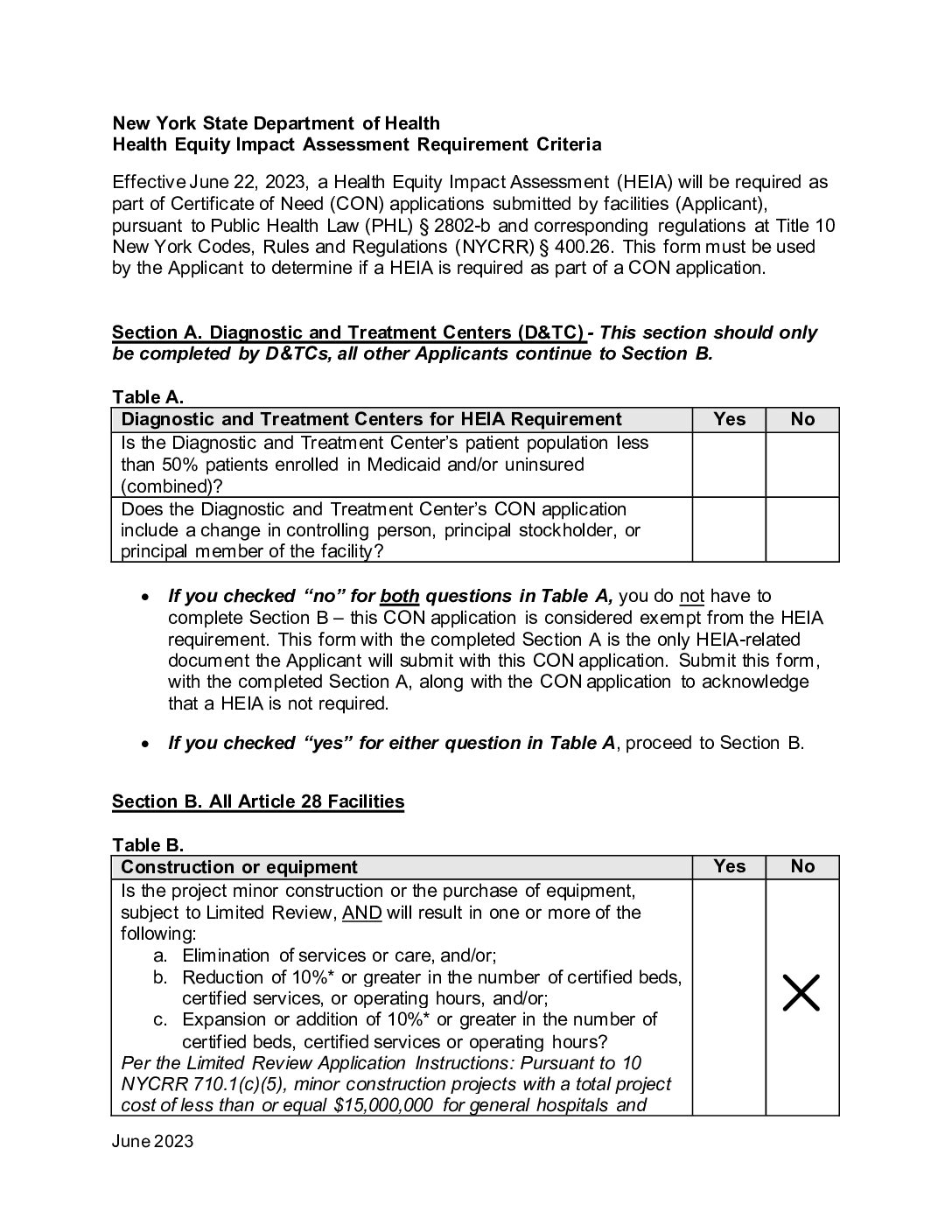 New York State Department of Health
Health Equity Impact Assessment Requirement Criteria

Effective June 22, 2023, a Health Equity Impact Assessment (HEIA) will be required as part of Certificate of Need (CON) applications submitted by facilities (Applicant), pursuant to Public Health Law (PHL) § 2802-b and corresponding regulations at Title 10 New York Codes, Rules and Regulations (NYCRR) § 400.26. This form must be used by the Applicant to determine if a HEIA is required as part of a CON application.

Section A. Diagnostic and Treatment Centers (D&TC) - This section should only be completed by D&TCs, all other Applicants continue to Section B.

Table A.

| Diagnostic and Treatment Centers for HEIA Requirement | Yes | No |
|---|---|---|
| Is the Diagnostic and Treatment Center's patient population less than 50% patients enrolled in Medicaid and/or uninsured (combined)? | | |
| Does the Diagnostic and Treatment Center's CON application include a change in controlling person, principal stockholder, or principal member of the facility? | | |

• If you checked "no" for both questions in Table A, you do not have to complete Section B – this CON application is considered exempt from the HEIA requirement. This form with the completed Section A is the only HEIA-related document the Applicant will submit with this CON application. Submit this form, with the completed Section A, along with the CON application to acknowledge that a HEIA is not required.

• If you checked "yes" for either question in Table A, proceed to Section B.

Section B. All Article 28 Facilities

Table B.

| Construction or equipment | Yes | No |
|---|---|---|
| Is the project minor construction or the purchase of equipment, subject to Limited Review, AND will result in one or more of the following: a. Elimination of services or care, and/or; b. Reduction of 10%* or greater in the number of certified beds, certified services, or operating hours, and/or; c. Expansion or addition of 10%* or greater in the number of certified beds, certified services or operating hours? Per the Limited Review Application Instructions: Pursuant to 10 NYCRR 710.1(c)(5), minor construction projects with a total project cost of less than or equal $15,000,000 for general hospitals and | | X |

June 2023